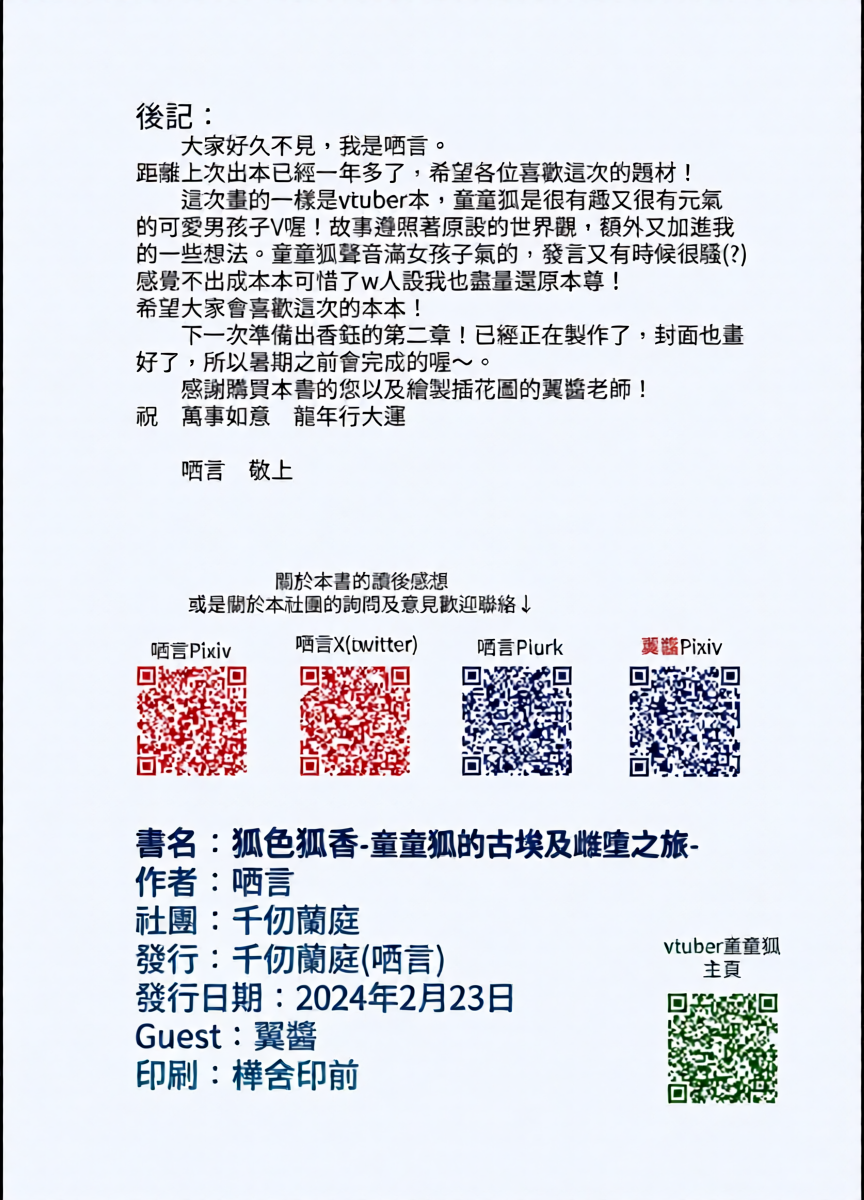 後記：

大家好久不見，我是哂言。

距離上次出本已經一年多了，希望各位喜歡這次的題材！

這次畫的一樣是vtuber本，童童狐是很有趣又很有元氣的可愛男孩子V喔！故事遵照著原設的世界觀，額外又加進我的一些想法。童童狐聲音滿女孩子氣的，發言又有時候很騷(?)感覺不出成本本可惜了w人設我也盡量還原本尊！

希望大家會喜歡這次的本本！

下一次準備出香鈺的第二章！已經正在製作了，封面也畫好了，所以暑期之前會完成的喔～。

感謝購買本書的您以及繪製插花圖的翼醬老師！

祝　萬事如意　龍年行大運

哂言　敬上

關於本書的讀後感想
或是關於本社團的詢問及意見歡迎聯絡↓

哂言Pixiv

哂言X(twitter)

哂言Plurk

翼醬Pixiv

書名：狐色狐香-童童狐的古埃及雌墮之旅-
作者：哂言
社團：千仞蘭庭
發行：千仞蘭庭(哂言)
發行日期：2024年2月23日
Guest：翼醬
印刷：樺舍印前

vtuber童童狐
主頁